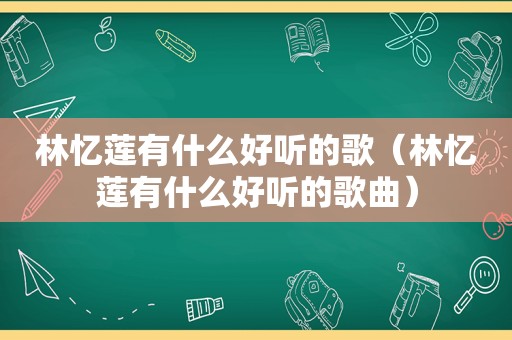 林忆莲有什么好听的歌（林忆莲有什么好听的歌曲）